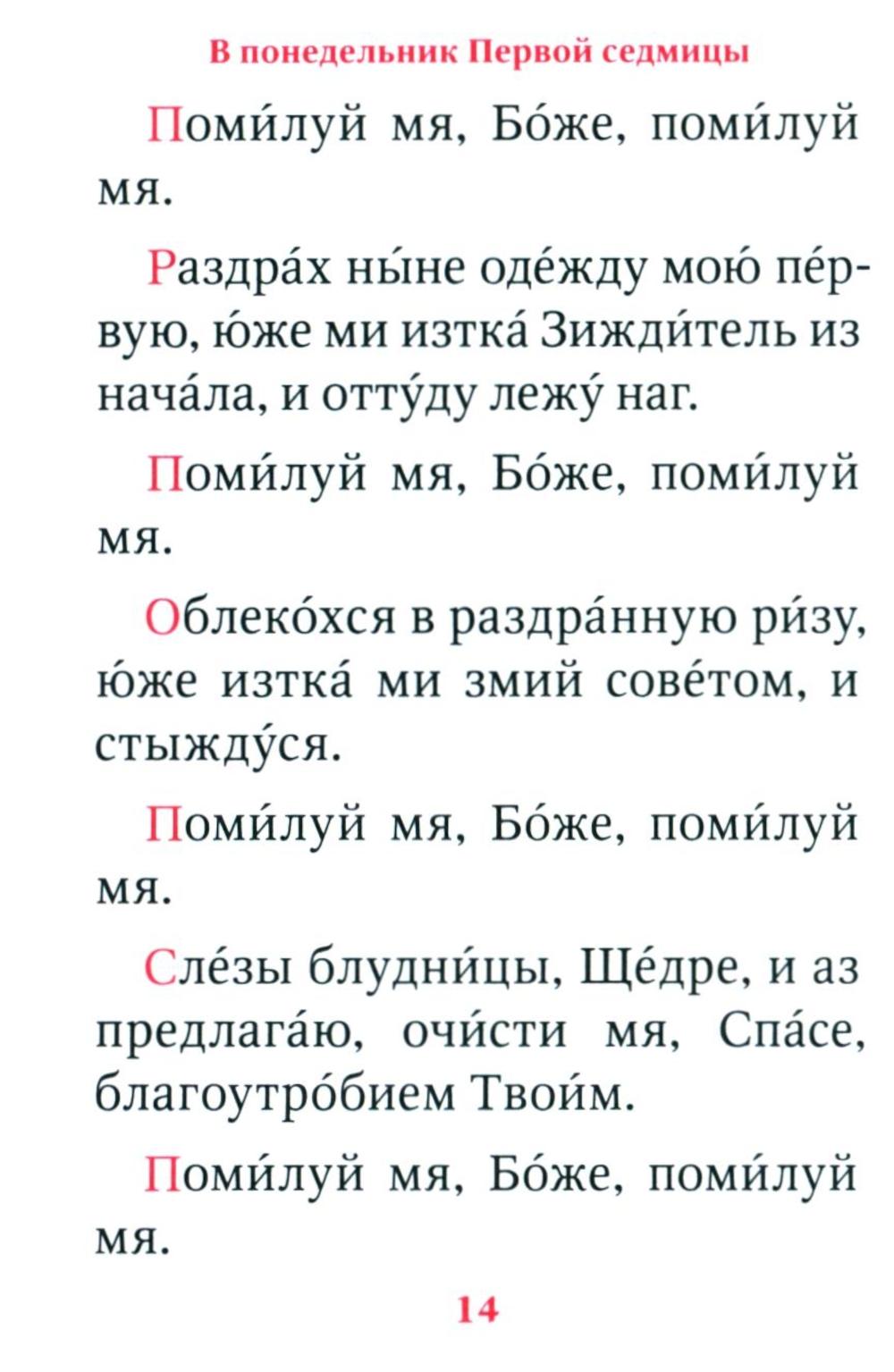 В понедельник Первой седмицы

Поми́луй мя, Бо́же, поми́луй мя.

Раздра́х ны́не оде́жду мою́ пе́рвую, ю́же ми изтка́ Зижди́тель из нача́ла, и отту́ду лежу́ наг.

Поми́луй мя, Бо́же, поми́луй мя.

Облеко́хся в раздра́нную ри́зу, ю́же изтка́ ми змий сове́том, и стыжду́ся.

Поми́луй мя, Бо́же, поми́луй мя.

Сле́зы блудни́цы, Ще́дре, и аз предлага́ю, очи́сти мя, Спа́се, благоутро́бием Твои́м.

Поми́луй мя, Бо́же, поми́луй мя.

14